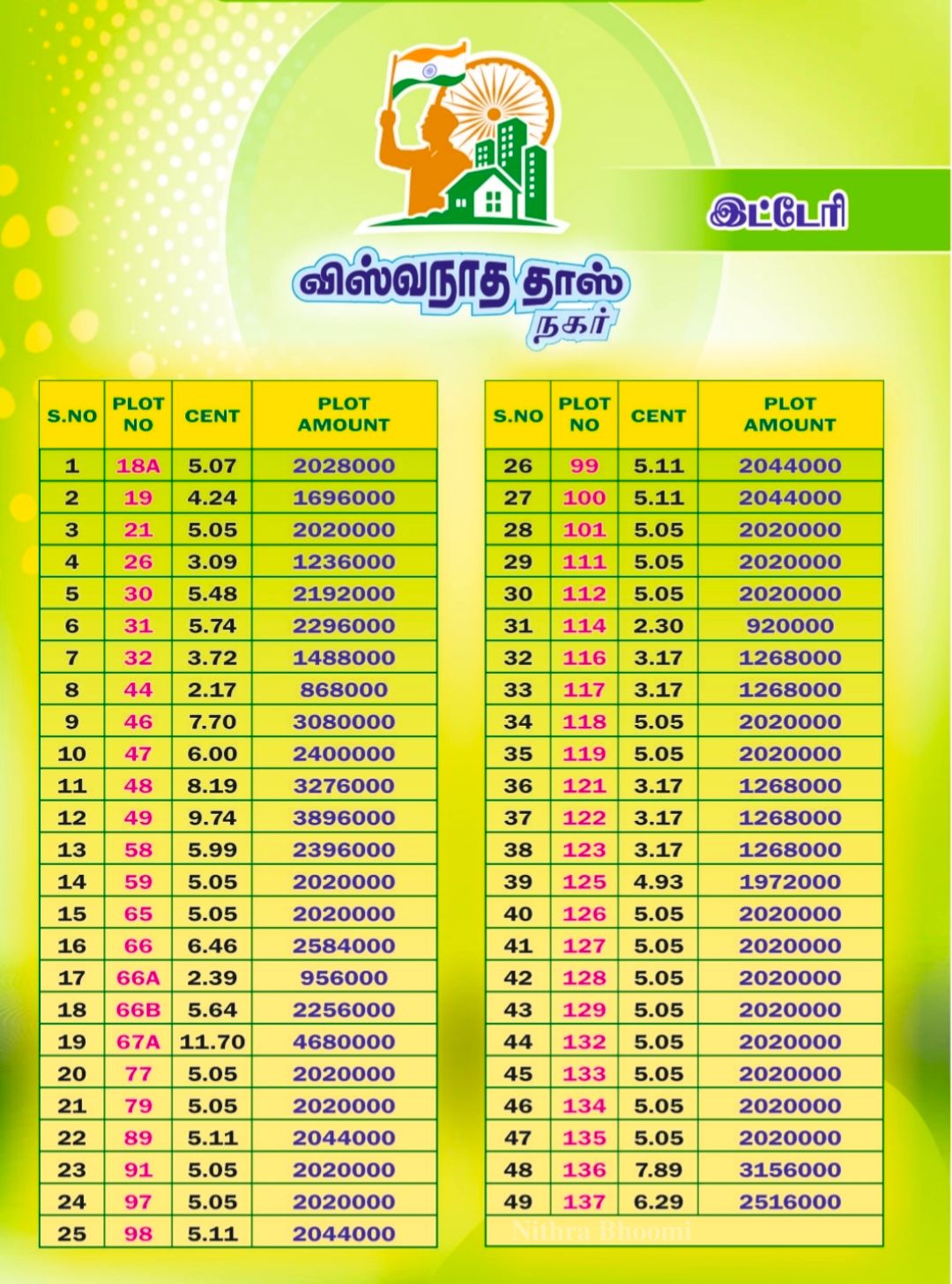 இட்டேரி

விஸ்வநாத தாஸ்
நகர்

| S.NO | PLOT NO | CENT | PLOT AMOUNT |
|---|---|---|---|
| 1 | 18A | 5.07 | 2028000 |
| 2 | 19 | 4.24 | 1696000 |
| 3 | 21 | 5.05 | 2020000 |
| 4 | 26 | 3.09 | 1236000 |
| 5 | 30 | 5.48 | 2192000 |
| 6 | 31 | 5.74 | 2296000 |
| 7 | 32 | 3.72 | 1488000 |
| 8 | 44 | 2.17 | 868000 |
| 9 | 46 | 7.70 | 3080000 |
| 10 | 47 | 6.00 | 2400000 |
| 11 | 48 | 8.19 | 3276000 |
| 12 | 49 | 9.74 | 3896000 |
| 13 | 58 | 5.99 | 2396000 |
| 14 | 59 | 5.05 | 2020000 |
| 15 | 65 | 5.05 | 2020000 |
| 16 | 66 | 6.46 | 2584000 |
| 17 | 66A | 2.39 | 956000 |
| 18 | 66B | 5.64 | 2256000 |
| 19 | 67A | 11.70 | 4680000 |
| 20 | 77 | 5.05 | 2020000 |
| 21 | 79 | 5.05 | 2020000 |
| 22 | 89 | 5.11 | 2044000 |
| 23 | 91 | 5.05 | 2020000 |
| 24 | 97 | 5.05 | 2020000 |
| 25 | 98 | 5.11 | 2044000 |

| S.NO | PLOT NO | CENT | PLOT AMOUNT |
|---|---|---|---|
| 26 | 99 | 5.11 | 2044000 |
| 27 | 100 | 5.11 | 2044000 |
| 28 | 101 | 5.05 | 2020000 |
| 29 | 111 | 5.05 | 2020000 |
| 30 | 112 | 5.05 | 2020000 |
| 31 | 114 | 2.30 | 920000 |
| 32 | 116 | 3.17 | 1268000 |
| 33 | 117 | 3.17 | 1268000 |
| 34 | 118 | 5.05 | 2020000 |
| 35 | 119 | 5.05 | 2020000 |
| 36 | 121 | 3.17 | 1268000 |
| 37 | 122 | 3.17 | 1268000 |
| 38 | 123 | 3.17 | 1268000 |
| 39 | 125 | 4.93 | 1972000 |
| 40 | 126 | 5.05 | 2020000 |
| 41 | 127 | 5.05 | 2020000 |
| 42 | 128 | 5.05 | 2020000 |
| 43 | 129 | 5.05 | 2020000 |
| 44 | 132 | 5.05 | 2020000 |
| 45 | 133 | 5.05 | 2020000 |
| 46 | 134 | 5.05 | 2020000 |
| 47 | 135 | 5.05 | 2020000 |
| 48 | 136 | 7.89 | 3156000 |
| 49 | 137 | 6.29 | 2516000 |

Nithra Bhoomi